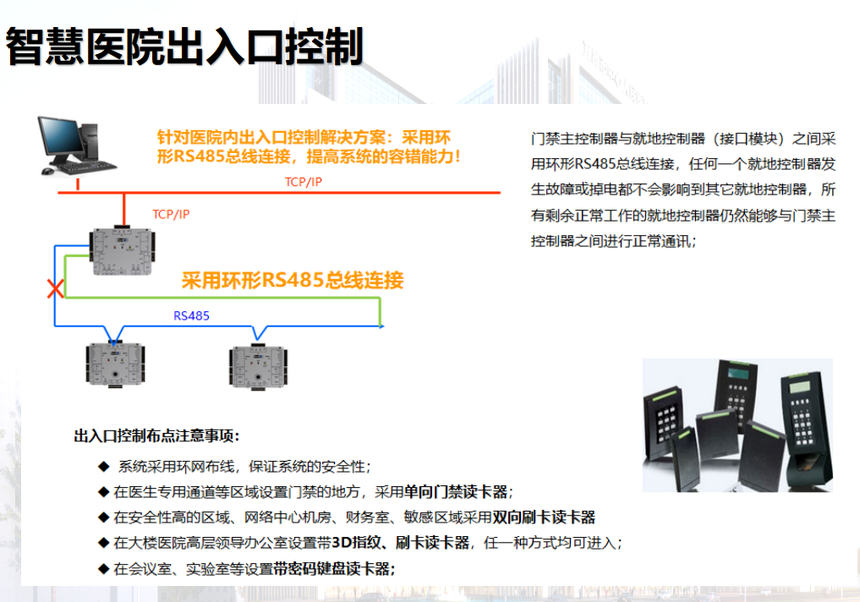 智慧医院出入口控制

针对医院内出入口控制解决方案：采用环形RS485总线连接，提高系统的容错能力！

TCP/IP

TCP/IP

采用环形RS485总线连接

RS485

门禁主控制器与就地控制器（接口模块）之间采用环形RS485总线连接，任何一个就地控制器发生故障或掉电都不会影响到其它就地控制器，所有剩余正常工作的就地控制器仍然能够与门禁主控制器之间进行正常通讯；

出入口控制布点注意事项：

◆ 系统采用环网布线，保证系统的安全性；

◆ 在医生专用通道等区域设置门禁的地方，采用单向门禁读卡器；

◆ 在安全性高的区域、网络中心机房、财务室、敏感区域采用双向刷卡读卡器

◆ 在大楼医院高层领导办公室设置带3D指纹、刷卡读卡器，任一种方式均可进入；

◆ 在会议室、实验室等设置带密码键盘读卡器；